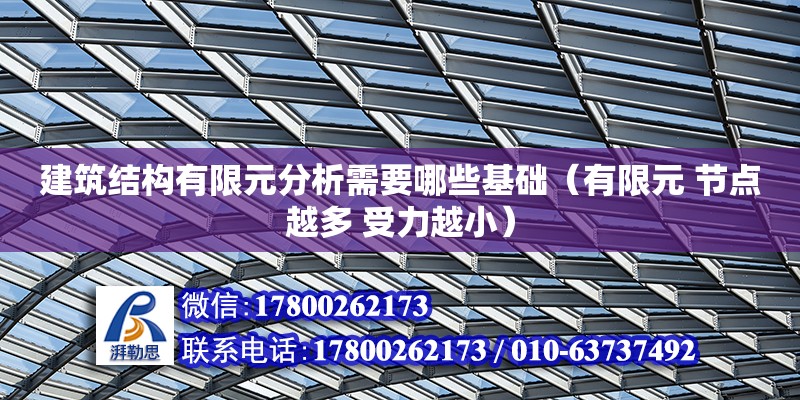 建筑结构有限元分析需要哪些基础（有限元 节点越多 受力越小）

湃勒思

微信:17800262173

联系电话:17800262173 / 010-63737492